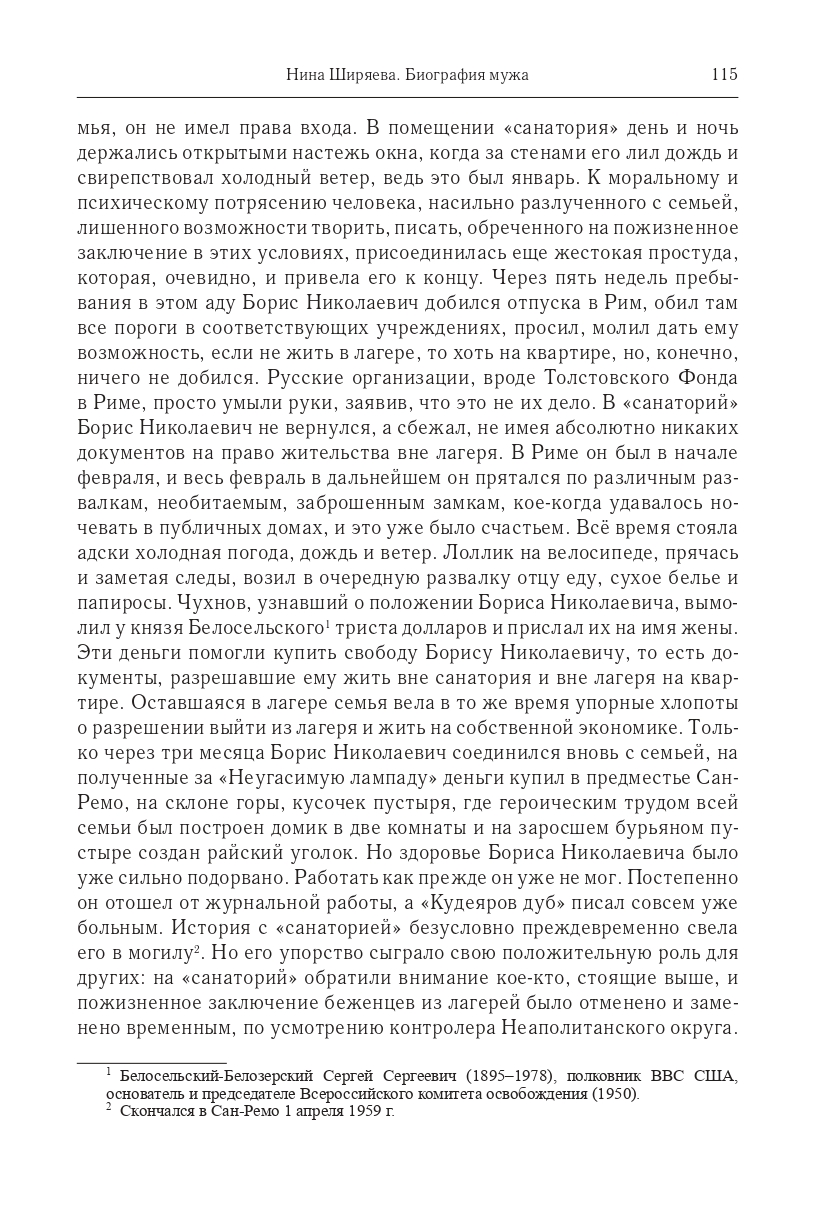 Нина Ширяева. Биография мужа 115

мья, он не имел права входа. В помещении «санатория» день и ночь держались открытыми настежь окна, когда за стенами его лил дождь и свирепствовал холодный ветер, ведь это был январь. К моральному и психическому потрясению человека, насильно разлученного с семьей, лишенного возможности творить, писать, обреченного на пожизненное заключение в этих условиях, присоединилась еще жестокая простуда, которая, очевидно, и привела его к концу. Через пять недель пребывания в этом аду Борис Николаевич добился отпуска в Рим, обил там все пороги в соответствующих учреждениях, просил, молил дать ему возможность, если не жить в лагере, то хоть на квартире, но, конечно, ничего не добился. Русские организации, вроде Толстовского Фонда в Риме, просто умыли руки, заявив, что это не их дело. В «санаторий» Борис Николаевич не вернулся, а сбежал, не имея абсолютно никаких документов на право жительства вне лагеря. В Риме он был в начале февраля, и весь февраль в дальнейшем он прятался по различным развалкам, необитаемым, заброшенным замкам, кое-когда удавалось ночевать в публичных домах, и это уже было счастьем. Всё время стояла адски холодная погода, дождь и ветер. Лоллик на велосипеде, прячась и заметая следы, возил в очередную развалку отцу еду, сухое белье и папиросы. Чухнов, узнавший о положении Бориса Николаевича, вымолил у князя Белосельского$^1$ триста долларов и прислал их на имя жены. Эти деньги помогли купить свободу Борису Николаевичу, то есть документы, разрешавшие ему жить вне санатория и вне лагеря на квартире. Оставшаяся в лагере семья вела в то же время упорные хлопоты о разрешении выйти из лагеря и жить на собственной экономике. Только через три месяца Борис Николаевич соединился вновь с семьей, на полученные за «Неугасимую лампаду» деньги купил в предместье Сан-Ремо, на склоне горы, кусочек пустыря, где героическим трудом всей семьи был построен домик в две комнаты и на заросшем бурьяном пустыре создан райский уголок. Но здоровье Бориса Николаевича было уже сильно подорвано. Работать как прежде он уже не мог. Постепенно он отошел от журнальной работы, а «Кудеяров дуб» писал совсем уже больным. История с «санаторией» безусловно преждевременно свела его в могилу$^2$. Но его упорство сыграло свою положительную роль для других: на «санаторий» обратили внимание кое-кто, стоящие выше, и пожизненное заключение беженцев из лагерей было отменено и заменено временным, по усмотрению контролера Неаполитанского округа.

$^1$ Белосельский-Белозерский Сергей Сергеевич (1895–1978), полковник ВВС США, основатель и председателе Всероссийского комитета освобождения (1950).
$^2$ Скончался в Сан-Ремо 1 апреля 1959 г.